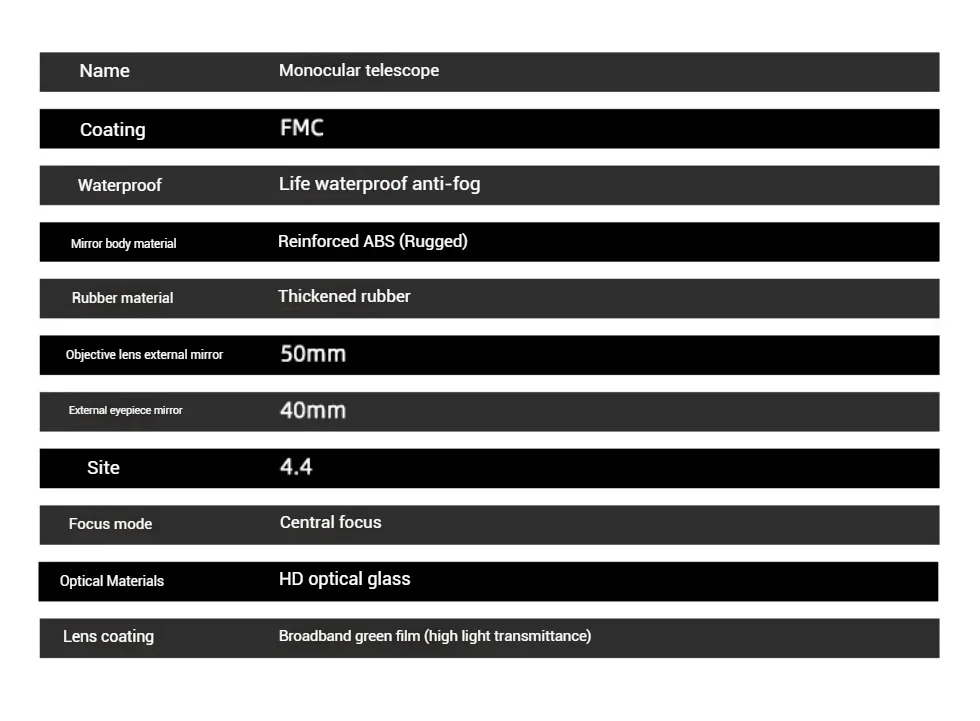 | Name | Monocular telescope |
|---|---|
| Coating | FMC |
| Waterproof | Life waterproof anti-fog |
| Mirror body material | Reinforced ABS (Rugged) |
| Rubber material | Thickened rubber |
| Objective lens external mirror | 50mm |
| External eyepiece mirror | 40mm |
| Site | 4.4 |
| Focus mode | Central focus |
| Optical Materials | HD optical glass |
| Lens coating | Broadband green film (high light transmittance) |